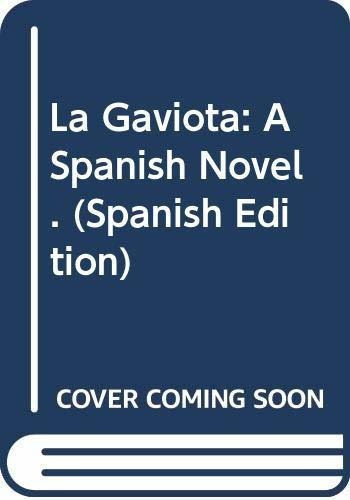 La Gaviota: A Spanish Novel. (Spanish Edition)

COVER COMING SOON